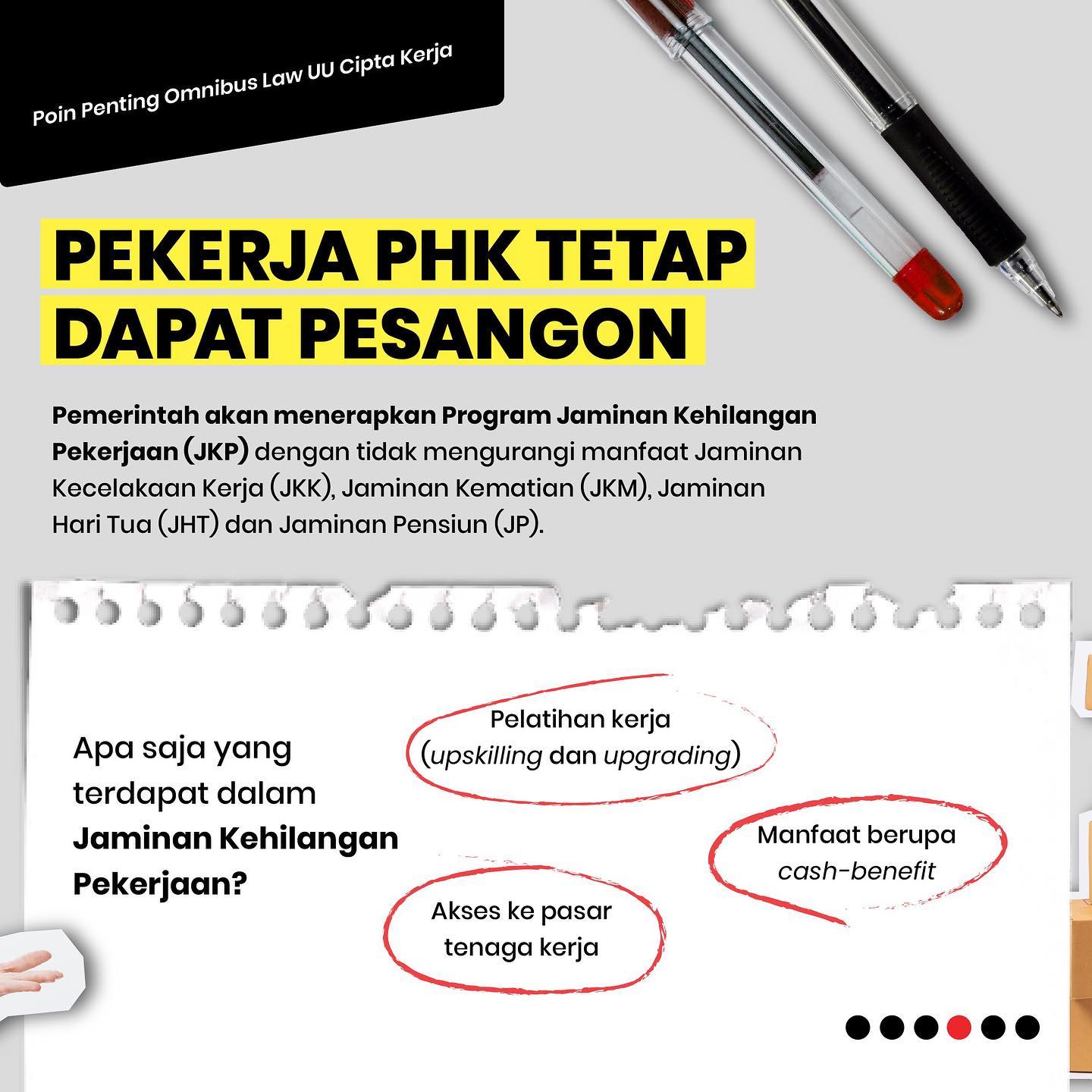 Poin Penting Omnibus Law UU Cipta Kerja

PEKERJA PHK TETAP DAPAT PESANGON

Pemerintah akan menerapkan Program Jaminan Kehilangan Pekerjaan (JKP) dengan tidak mengurangi manfaat Jaminan Kecelakaan Kerja (JKK), Jaminan Kematian (JKM), Jaminan Hari Tua (JHT) dan Jaminan Pensiun (JP).

Apa saja yang terdapat dalam Jaminan Kehilangan Pekerjaan?

Pelatihan kerja (upskilling dan upgrading)

Manfaat berupa cash-benefit

Akses ke pasar tenaga kerja